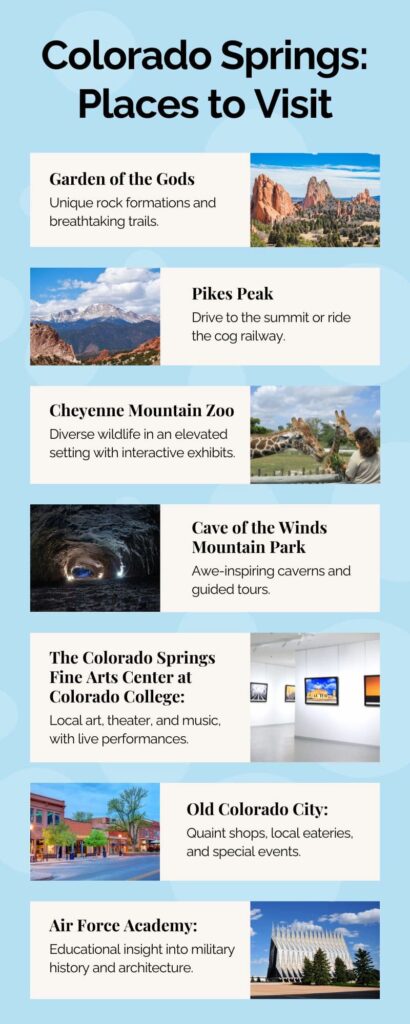 Colorado Springs: Places to Visit

Garden of the Gods
Unique rock formations and breathtaking trails.

Pikes Peak
Drive to the summit or ride the cog railway.

Cheyenne Mountain Zoo
Diverse wildlife in an elevated setting with interactive exhibits.

Cave of the Winds Mountain Park
Awe-inspiring caverns and guided tours.

The Colorado Springs Fine Arts Center at Colorado College:
Local art, theater, and music, with live performances.

Old Colorado City:
Quaint shops, local eateries, and special events.

Air Force Academy:
Educational insight into military history and architecture.